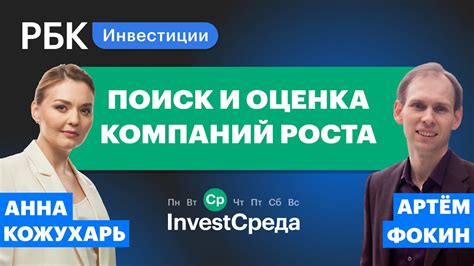 РБК Инвестиции

ПОИСК И ОЦЕНКА КОМПАНИЙ РОСТА

АННА КОЖУХАРЬ

Пн Вт Ср Чт Пт Сб Вс
InvestСреда

АРТЁМ ФОКИН